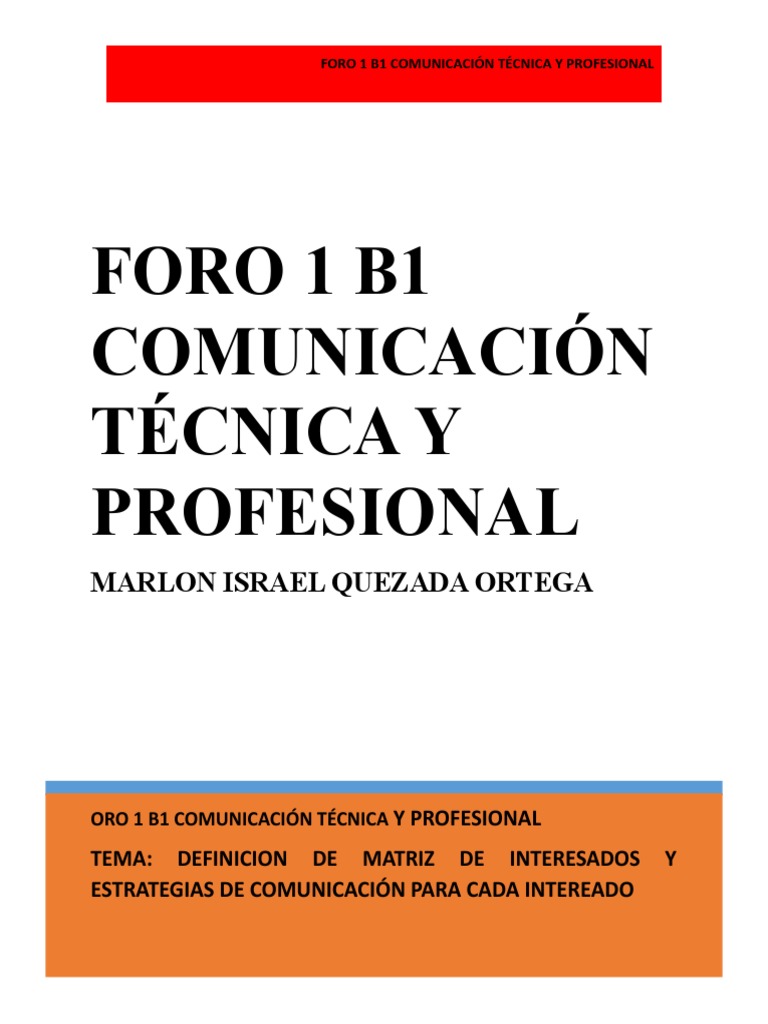 FORO 1 B1 COMUNICACIÓN TÉCNICA Y PROFESIONAL

FORO 1 B1 COMUNICACIÓN TÉCNICA Y PROFESIONAL

MARLON ISRAEL QUEZADA ORTEGA

ORO 1 B1 COMUNICACIÓN TÉCNICA Y PROFESIONAL

TEMA: DEFINICION DE MATRIZ DE INTERESADOS Y ESTRATEGIAS DE COMUNICACIÓN PARA CADA INTEREADO